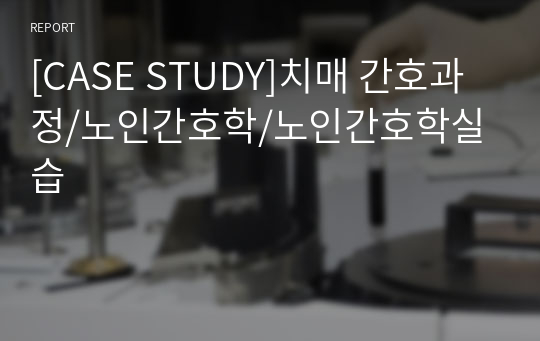 REPORT

[CASE STUDY]치매 간호과정/노인간호학/노인간호학실습